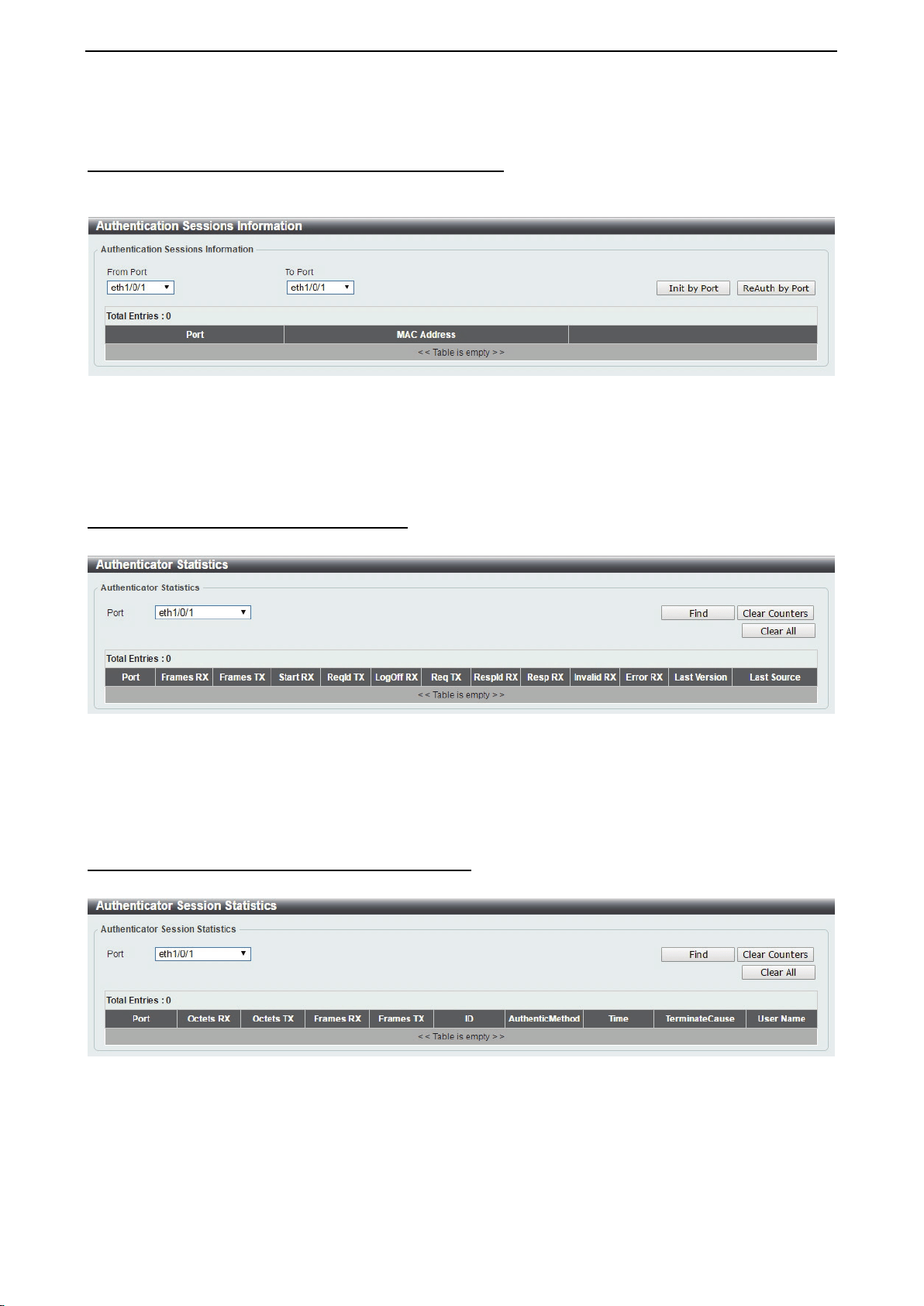 Authentication Sessions Information

Authentication Sessions Information

From Port
eth1/0/1

To Port
eth1/0/1

Init by Port

ReAuth by Port

Total Entries : 0

| Port | MAC Address | |
|---|---|---|
| < < Table is empty > > | | |

Authenticator Statistics

Authenticator Statistics

Port
eth1/0/1

Find

Clear Counters

Clear All

Total Entries : 0

| Port | Frames RX | Frames TX | Start RX | ReqId TX | LogOff RX | Req TX | RespId RX | Resp RX | Invalid RX | Error RX | Last Version | Last Source |
|---|---|---|---|---|---|---|---|---|---|---|---|---|
| < < Table is empty > > | | | | | | | | | | | | |

Authenticator Session Statistics

Authenticator Session Statistics

Port
eth1/0/1

Find

Clear Counters

Clear All

Total Entries : 0

| Port | Octets RX | Octets TX | Frames RX | Frames TX | ID | AuthenticMethod | Time | TerminateCause | User Name |
|---|---|---|---|---|---|---|---|---|---|
| < < Table is empty > > | | | | | | | | | |